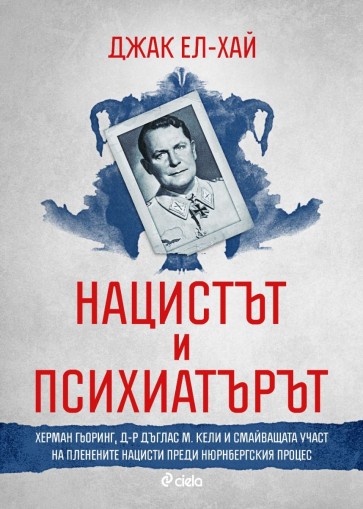 ДЖАК ЕЛ-ХАЙ

НАЦИСТЪТ И ПСИХИАТЪРЪТ

ХЕРМАН ГЬОРИНГ, Д-Р ДЪГЛАС М. КЕЛИ И СМАЙВАЩАТА УЧАСТ НА ПЛЕНЕНИТЕ НАЦИСТИ ПРЕДИ НЮРНБЕРГСКИЯ ПРОЦЕС

ciela